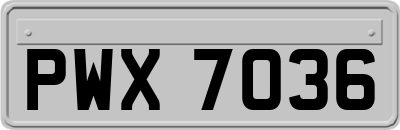 PWX 7036